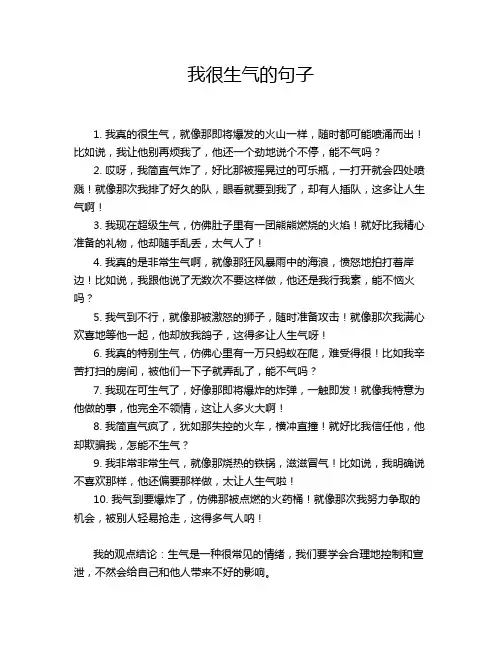 我很生气的句子

1. 我真的很生气，就像那即将爆发的火山一样，随时都可能喷涌而出！比如说，我让他别再烦我了，他还一个劲地说个不停，能不气吗？

2. 哎呀，我简直气炸了，好比那被摇晃过的可乐瓶，一打开就会四处喷溅！就像那次我排了好久的队，眼看就要到我了，却有人插队，这多让人生气啊！

3. 我现在超级生气，仿佛肚子里有一团熊熊燃烧的火焰！就好比我精心准备的礼物，他却随手乱丢，太气人了！

4. 我真的是非常生气啊，就像那狂风暴雨中的海浪，愤怒地拍打着岸边！比如说，我跟他说了无数次不要这样做，他还是我行我素，能不恼火吗？

5. 我气到不行，就像那被激怒的狮子，随时准备攻击！就像那次我满心欢喜地等他一起，他却放我鸽子，这得多让人生气呀！

6. 我真的特别生气，仿佛心里有一万只蚂蚁在爬，难受得很！比如我辛苦打扫的房间，被他们一下子就弄乱了，能不气吗？

7. 我现在可生气了，好像那即将爆炸的炸弹，一触即发！就像我特意为他做的事，他完全不领情，这让人多火大啊！

8. 我简直气疯了，犹如那失控的火车，横冲直撞！就好比我信任他，他却欺骗我，怎能不生气？

9. 我非常非常生气，就像那烧热的铁锅，滋滋冒气！比如说，我明确说不喜欢那样，他还偏要那样做，太让人生气啦！

10. 我气到要爆炸了，仿佛那被点燃的火药桶！就像那次我努力争取的机会，被别人轻易抢走，这得多气人呐！

我的观点结论：生气是一种很常见的情绪，我们要学会合理地控制和宣泄，不然会给自己和他人带来不好的影响。